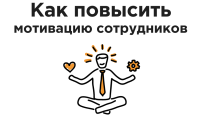 Как повысить
мотивацию сотрудников